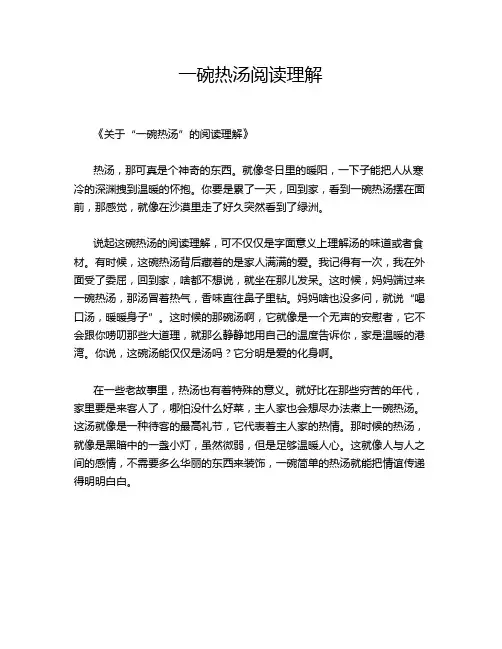 一碗热汤阅读理解

《关于“一碗热汤”的阅读理解》

热汤，那可真是个神奇的东西。就像冬日里的暖阳，一下子能把人从寒冷的深渊拽到温暖的怀抱。你要是累了一天，回到家，看到一碗热汤摆在面前，那感觉，就像在沙漠里走了好久突然看到了绿洲。

说起这碗热汤的阅读理解，可不仅仅是字面意义上理解汤的味道或者食材。有时候，这碗热汤背后藏着的是家人满满的爱。我记得有一次，我在外面受了委屈，回到家，啥都不想说，就坐在那儿发呆。这时候，妈妈端过来一碗热汤，那汤冒着热气，香味直往鼻子里钻。妈妈啥也没多问，就说“喝口汤，暖暖身子”。这时候的那碗汤啊，它就像是一个无声的安慰者，它不会跟你唠叨那些大道理，就那么静静地用自己的温度告诉你，家是温暖的港湾。你说，这碗汤能仅仅是汤吗？它分明是爱的化身啊。

在一些老故事里，热汤也有着特殊的意义。就好比在那些穷苦的年代，家里要是来客人了，哪怕没什么好菜，主人家也会想尽办法煮上一碗热汤。这汤就像是一种待客的最高礼节，它代表着主人家的热情。那时候的热汤，就像是黑暗中的一盏小灯，虽然微弱，但是足够温暖人心。这就像人与人之间的感情，不需要多么华丽的东西来装饰，一碗简单的热汤就能把情谊传递得明明白白。